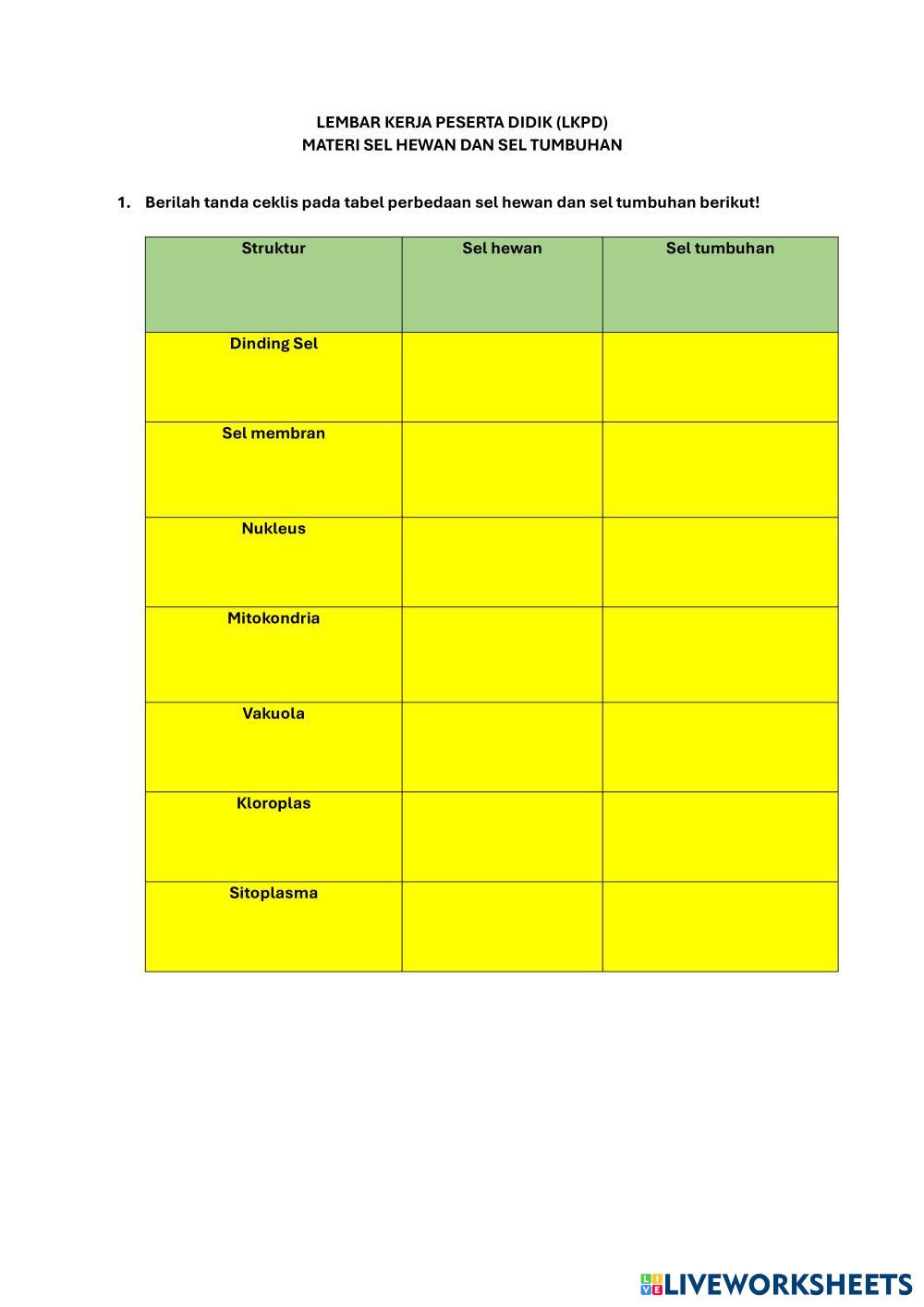 LEMBAR KERJA PESERTA DIDIK (LKPD)
MATERI SEL HEWAN DAN SEL TUMBUHAN

1. Berilah tanda ceklis pada tabel perbedaan sel hewan dan sel tumbuhan berikut!

| Struktur | Sel hewan | Sel tumbuhan |
|---|---|---|
| Dinding Sel | | |
| Sel membran | | |
| Nukleus | | |
| Mitokondria | | |
| Vakuola | | |
| Kloroplas | | |
| Sitoplasma | | |

LIVEWORKSHEETS